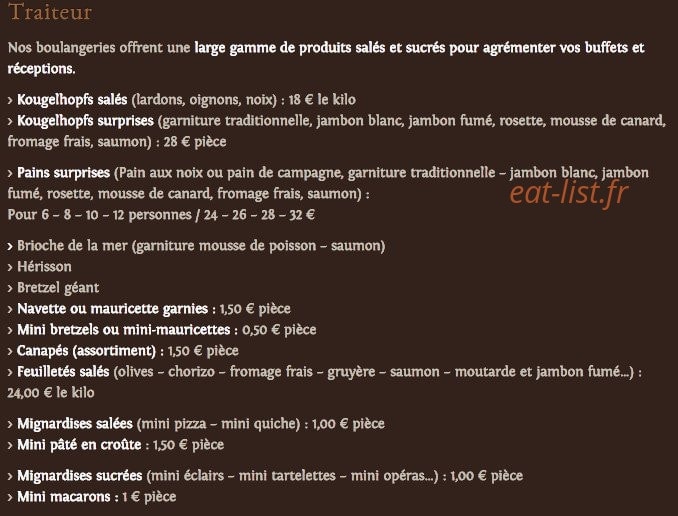 Traiteur

Nos boulangeries offrent une large gamme de produits salés et sucrés pour agrémenter vos buffets et réceptions.

› Kougelhopfs salés (lardons, oignons, noix) : 18 € le kilo
› Kougelhopfs surprises (garniture traditionnelle, jambon blanc, jambon fumé, rosette, mousse de canard, fromage frais, saumon) : 28 € pièce

› Pains surprises (Pain aux noix ou pain de campagne, garniture traditionnelle – jambon blanc, jambon fumé, rosette, mousse de canard, fromage frais, saumon) :
Pour 6 – 8 – 10 – 12 personnes / 24 – 26 – 28 – 32 €

eat-list.fr

› Brioche de la mer (garniture mousse de poisson – saumon)
› Hérisson
› Bretzel géant
› Navette ou mauricette garnies : 1,50 € pièce
› Mini bretzels ou mini-mauricettes : 0,50 € pièce
› Canapés (assortiment) : 1,50 € pièce
› Feuilletés salés (olives – chorizo – fromage frais – gruyère – saumon – moutarde et jambon fumé...) : 24,00 € le kilo

› Mignardises salées (mini pizza – mini quiche) : 1,00 € pièce
› Mini pâté en croûte : 1,50 € pièce

› Mignardises sucrées (mini éclairs – mini tartelettes – mini opéras...) : 1,00 € pièce
› Mini macarons : 1 € pièce